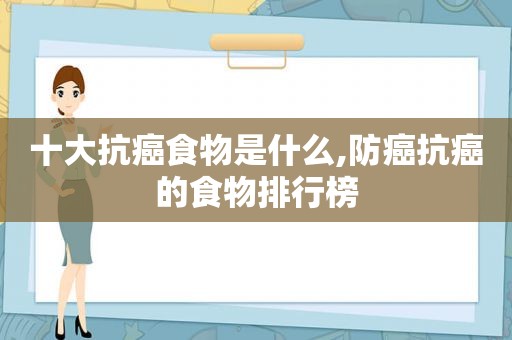 十大抗癌食物是什么,防癌抗癌的食物排行榜